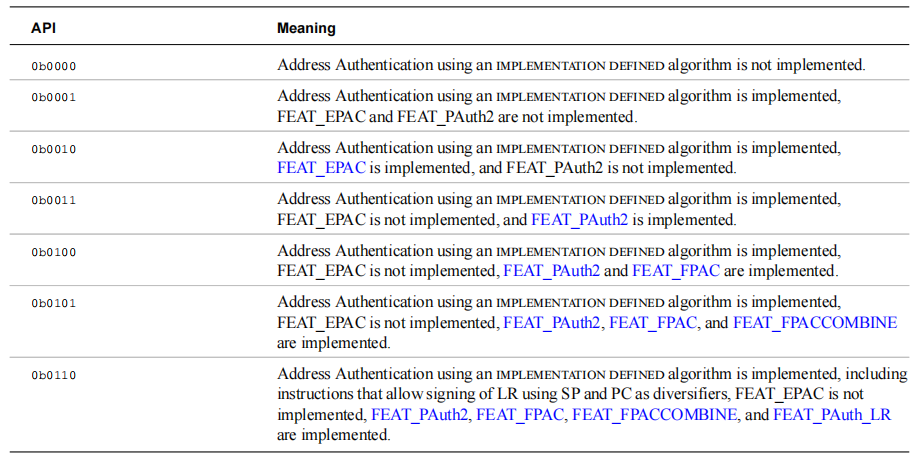 | API | Meaning |
|---|---|
| 0b0000 | Address Authentication using an IMPLEMENTATION DEFINED algorithm is not implemented. |
| 0b0001 | Address Authentication using an IMPLEMENTATION DEFINED algorithm is implemented, FEAT_EPAC and FEAT_PAuth2 are not implemented. |
| 0b0010 | Address Authentication using an IMPLEMENTATION DEFINED algorithm is implemented, FEAT_EPAC is implemented, and FEAT_PAuth2 is not implemented. |
| 0b0011 | Address Authentication using an IMPLEMENTATION DEFINED algorithm is implemented, FEAT_EPAC is not implemented, and FEAT_PAuth2 is implemented. |
| 0b0100 | Address Authentication using an IMPLEMENTATION DEFINED algorithm is implemented, FEAT_EPAC is not implemented, FEAT_PAuth2 and FEAT_FPAC are implemented. |
| 0b0101 | Address Authentication using an IMPLEMENTATION DEFINED algorithm is implemented, FEAT_EPAC is not implemented, FEAT_PAuth2, FEAT_FPAC, and FEAT_FPACCOMBINE are implemented. |
| 0b0110 | Address Authentication using an IMPLEMENTATION DEFINED algorithm is implemented, including instructions that allow signing of LR using SP and PC as diversifiers, FEAT_EPAC is not implemented, FEAT_PAuth2, FEAT_FPAC, FEAT_FPACCOMBINE, and FEAT_PAuth_LR are implemented. |